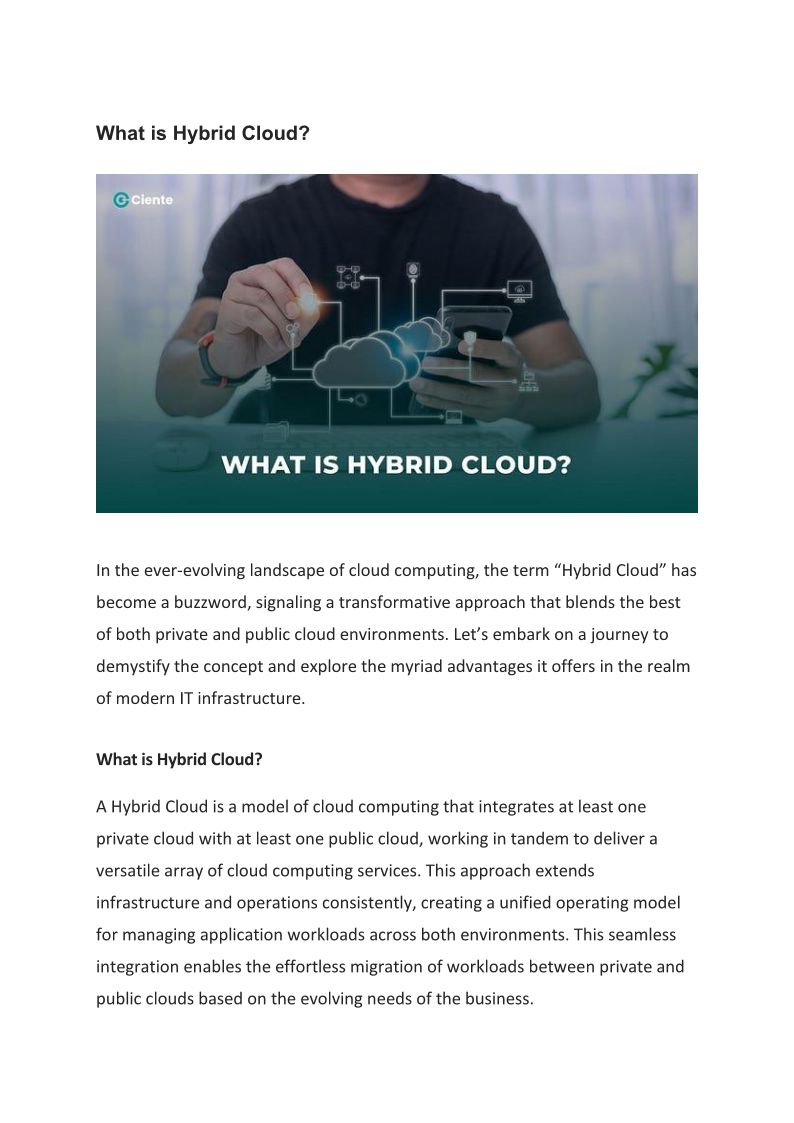 What is Hybrid Cloud?

Ciente

WHAT IS HYBRID CLOUD?

In the ever-evolving landscape of cloud computing, the term “Hybrid Cloud” has become a buzzword, signaling a transformative approach that blends the best of both private and public cloud environments. Let’s embark on a journey to demystify the concept and explore the myriad advantages it offers in the realm of modern IT infrastructure.

What is Hybrid Cloud?

A Hybrid Cloud is a model of cloud computing that integrates at least one private cloud with at least one public cloud, working in tandem to deliver a versatile array of cloud computing services. This approach extends infrastructure and operations consistently, creating a unified operating model for managing application workloads across both environments. This seamless integration enables the effortless migration of workloads between private and public clouds based on the evolving needs of the business.